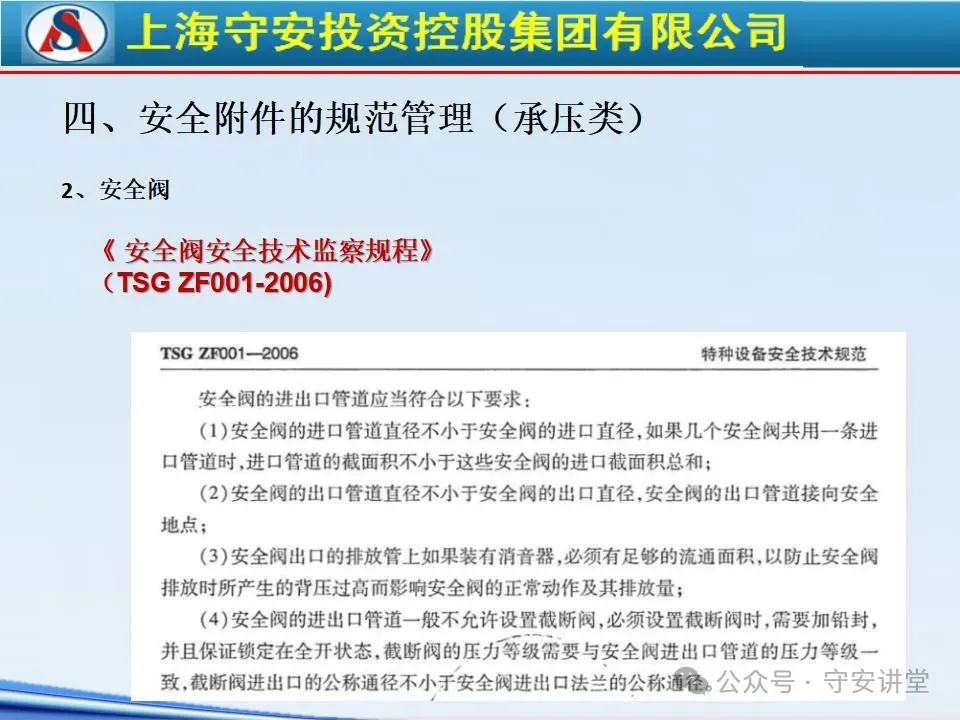 上海守安投资控股集团有限公司

四、安全附件的规范管理（承压类）

2、安全阀

《 安全阀安全技术监察规程》
（TSG ZF001-2006)

TSG ZF001—2006

特种设备安全技术规范

安全阀的进出口管道应当符合以下要求：

(1)安全阀的进口管道直径不小于安全阀的进口直径，如果几个安全阀共用一条进口管道时，进口管道的截面积不小于这些安全阀的进口截面积总和；

(2)安全阀的出口管道直径不小于安全阀的出口直径，安全阀的出口管道接向安全地点；

(3)安全阀出口的排放管上如果装有消音器，必须有足够的流通面积，以防止安全阀排放时所产生的背压过高而影响安全阀的正常动作及其排放量；

(4)安全阀的进出口管道一般不允许设置截断阀，必须设置截断阀时，需要加铅封，并且保证锁定在全开状态，截断阀的压力等级需要与安全阀进出口管道的压力等级一致，截断阀进出口的公称通径不小于安全阀进出口法兰的公称通径。

公众号 · 守安讲堂